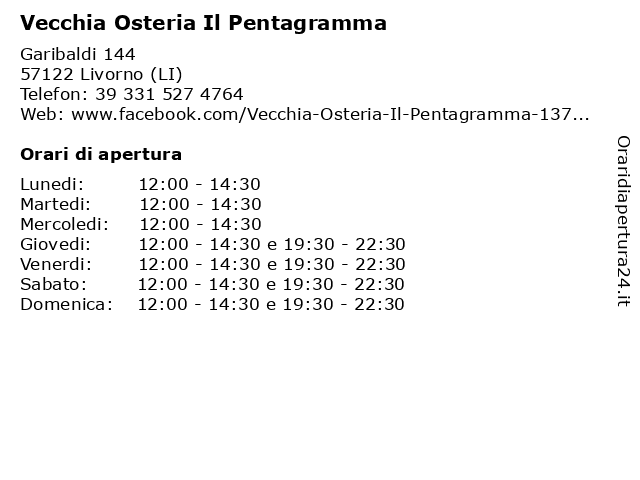 Vecchia Osteria Il Pentagramma

Garibaldi 144
57122 Livorno (LI)
Telefon: 39 331 527 4764
Web: www.facebook.com/Vecchia-Osteria-Il-Pentagramma-137...

Orari di apertura

| | |
|---|---|
| Lunedi: | 12:00 - 14:30 |
| Martedi: | 12:00 - 14:30 |
| Mercoledi: | 12:00 - 14:30 |
| Giovedi: | 12:00 - 14:30 e 19:30 - 22:30 |
| Venerdi: | 12:00 - 14:30 e 19:30 - 22:30 |
| Sabato: | 12:00 - 14:30 e 19:30 - 22:30 |
| Domenica: | 12:00 - 14:30 e 19:30 - 22:30 |

Oraridiapertura24.it